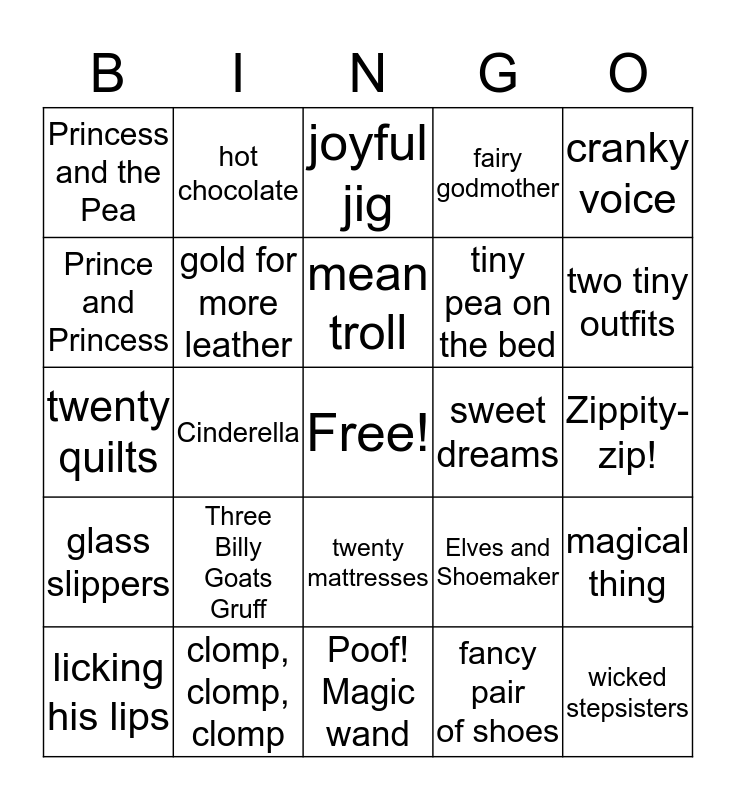 | B | I | N | G | O |
|---|---|---|---|---|
| Princess and the Pea | hot chocolate | joyful jig | fairy godmother | cranky voice |
| Prince and Princess | gold for more leather | mean troll | tiny pea on the bed | two tiny outfits |
| twenty quilts | Cinderella | Free! | sweet dreams | Zippity-zip! |
| glass slippers | Three Billy Goats Gruff | twenty mattresses | Elves and Shoemaker | magical thing |
| licking his lips | clomp, clomp, clomp | Poof! Magic wand | fancy pair of shoes | wicked stepsisters |